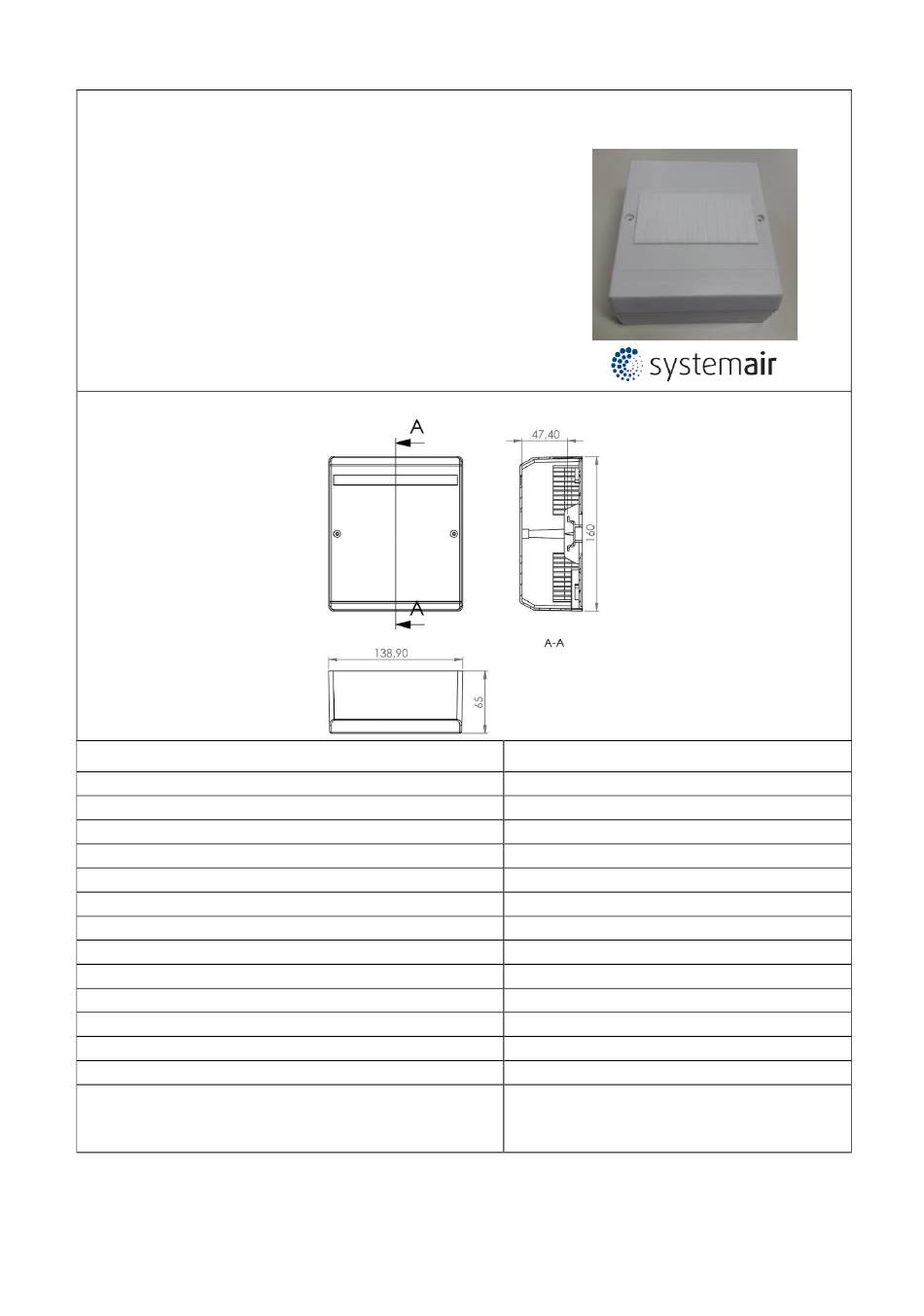 systemair

A

47,40

160

A

A-A

138,90

65